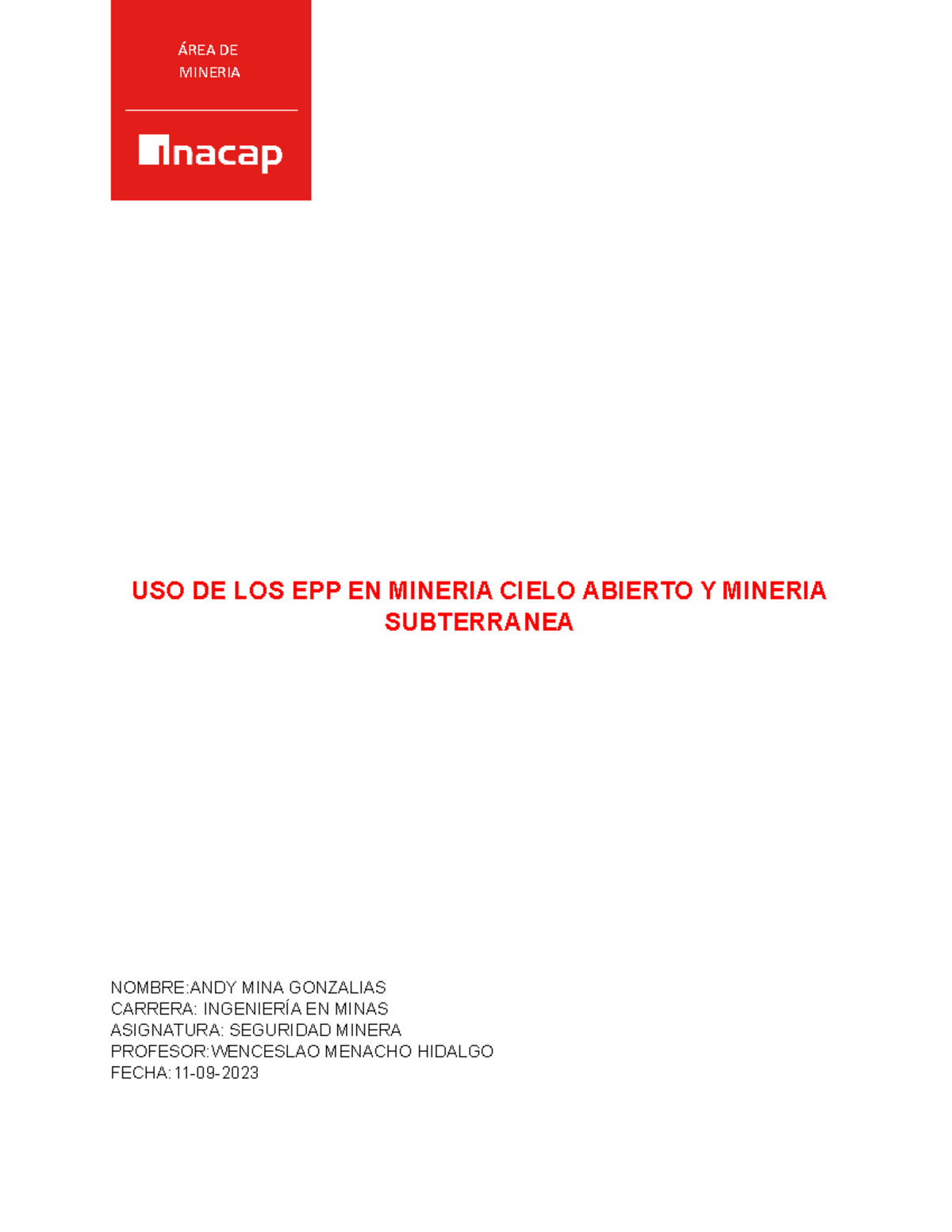 ÁREA DE
MINERIA

inacap

USO DE LOS EPP EN MINERIA CIELO ABIERTO Y MINERIA SUBTERRANEA

NOMBRE:ANDY MINA GONZALIAS
CARRERA: INGENIERÍA EN MINAS
ASIGNATURA: SEGURIDAD MINERA
PROFESOR:WENCESLAO MENACHO HIDALGO
FECHA:11-09-2023